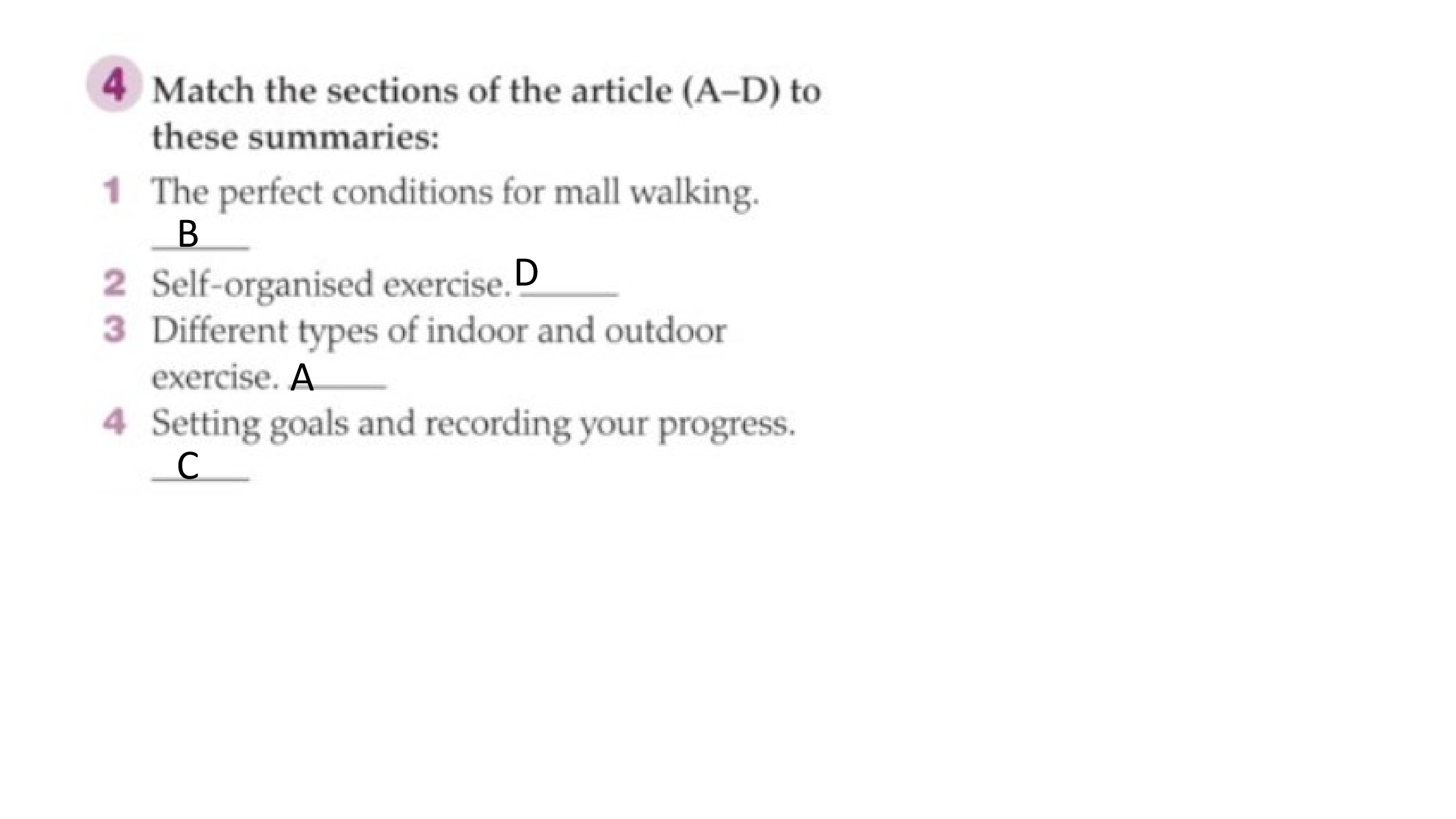 4 Match the sections of the article (A–D) to these summaries:

1 The perfect conditions for mall walking. B

2 Self-organised exercise. D

3 Different types of indoor and outdoor exercise. A

4 Setting goals and recording your progress. C